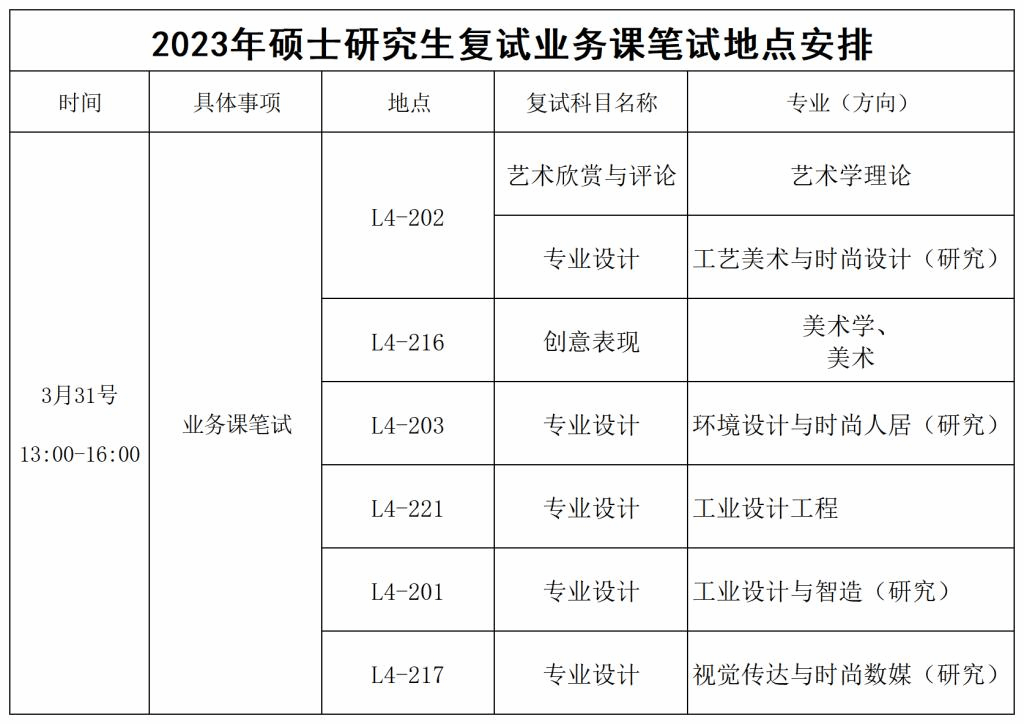 2023年硕士研究生复试业务课笔试地点安排

| 时间 | 具体事项 | 地点 | 复试科目名称 | 专业（方向） |
|---|---|---|---|---|
| 3月31号 13:00-16:00 | 业务课笔试 | L4-202 | 艺术欣赏与评论 | 艺术学理论 |
| | | | 专业设计 | 工艺美术与时尚设计（研究） |
| | | L4-216 | 创意表现 | 美术学、美术 |
| | | L4-203 | 专业设计 | 环境设计与时尚人居（研究） |
| | | L4-221 | 专业设计 | 工业设计工程 |
| | | L4-201 | 专业设计 | 工业设计与智造（研究） |
| | | L4-217 | 专业设计 | 视觉传达与时尚数媒（研究） |